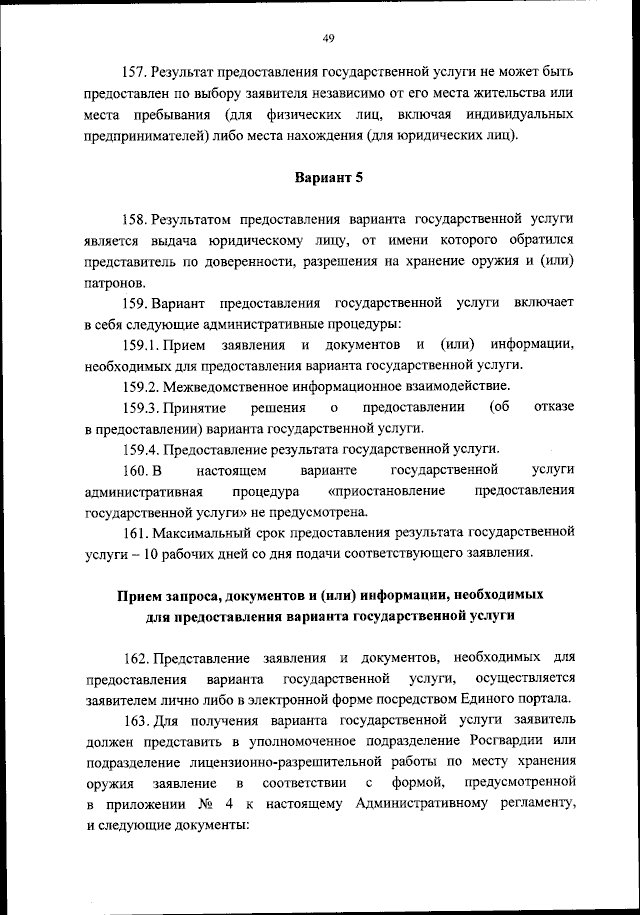 49

157. Результат предоставления государственной услуги не может быть предоставлен по выбору заявителя независимо от его места жительства или места пребывания (для физических лиц, включая индивидуальных предпринимателей) либо места нахождения (для юридических лиц).

Вариант 5

158. Результатом предоставления варианта государственной услуги является выдача юридическому лицу, от имени которого обратился представитель по доверенности, разрешения на хранение оружия и (или) патронов.

159. Вариант предоставления государственной услуги включает в себя следующие административные процедуры:

159.1. Прием заявления и документов и (или) информации, необходимых для предоставления варианта государственной услуги.

159.2. Межведомственное информационное взаимодействие.

159.3. Принятие решения о предоставлении (об отказе в предоставлении) варианта государственной услуги.

159.4. Предоставление результата государственной услуги.

160. В настоящем варианте государственной услуги административная процедура «приостановление предоставления государственной услуги» не предусмотрена.

161. Максимальный срок предоставления результата государственной услуги – 10 рабочих дней со дня подачи соответствующего заявления.

Прием запроса, документов и (или) информации, необходимых для предоставления варианта государственной услуги

162. Представление заявления и документов, необходимых для предоставления варианта государственной услуги, осуществляется заявителем лично либо в электронной форме посредством Единого портала.

163. Для получения варианта государственной услуги заявитель должен представить в уполномоченное подразделение Росгвардии или подразделение лицензионно-разрешительной работы по месту хранения оружия заявление в соответствии с формой, предусмотренной в приложении № 4 к настоящему Административному регламенту, и следующие документы: